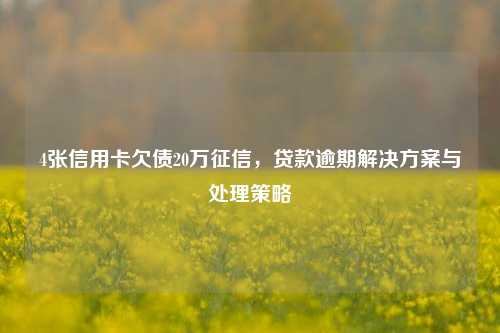 4张信用卡欠债20万征信，贷款逾期解决方案与处理策略